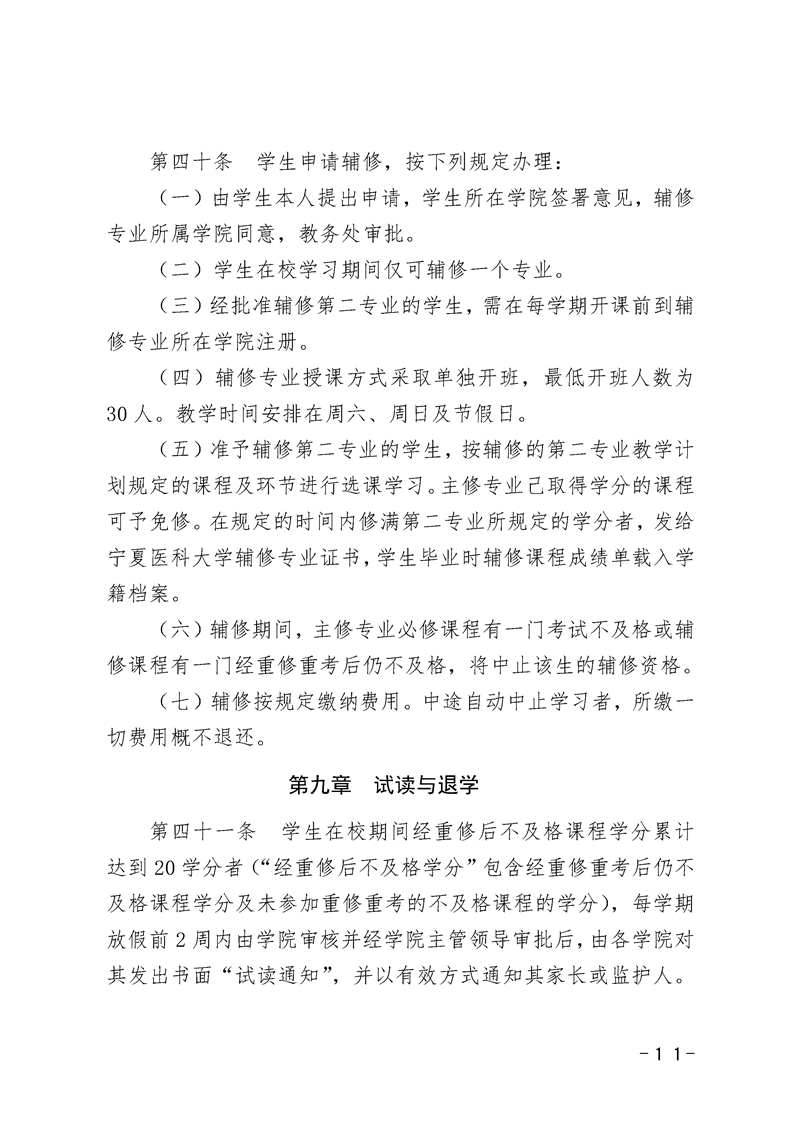 第四十条　学生申请辅修，按下列规定办理：

（一）由学生本人提出申请，学生所在学院签署意见，辅修专业所属学院同意，教务处审批。

（二）学生在校学习期间仅可辅修一个专业。

（三）经批准辅修第二专业的学生，需在每学期开课前到辅修专业所在学院注册。

（四）辅修专业授课方式采取单独开班，最低开班人数为30人。教学时间安排在周六、周日及节假日。

（五）准予辅修第二专业的学生，按辅修的第二专业教学计划规定的课程及环节进行选课学习。主修专业已取得学分的课程可予免修。在规定的时间内修满第二专业所规定的学分者，发给宁夏医科大学辅修专业证书，学生毕业时辅修课程成绩单载入学籍档案。

（六）辅修期间，主修专业必修课程有一门考试不及格或辅修课程有一门经重修重考后仍不及格，将中止该生的辅修资格。

（七）辅修按规定缴纳费用。中途自动中止学习者，所缴一切费用概不退还。

第九章　试读与退学

第四十一条　学生在校期间经重修后不及格课程学分累计达到20学分者（“经重修后不及格学分”包含经重修重考后仍不及格课程学分及未参加重修重考的不及格课程的学分），每学期放假前2周内由学院审核并经学院主管领导审批后，由各学院对其发出书面“试读通知”，并以有效方式通知其家长或监护人。

-11-